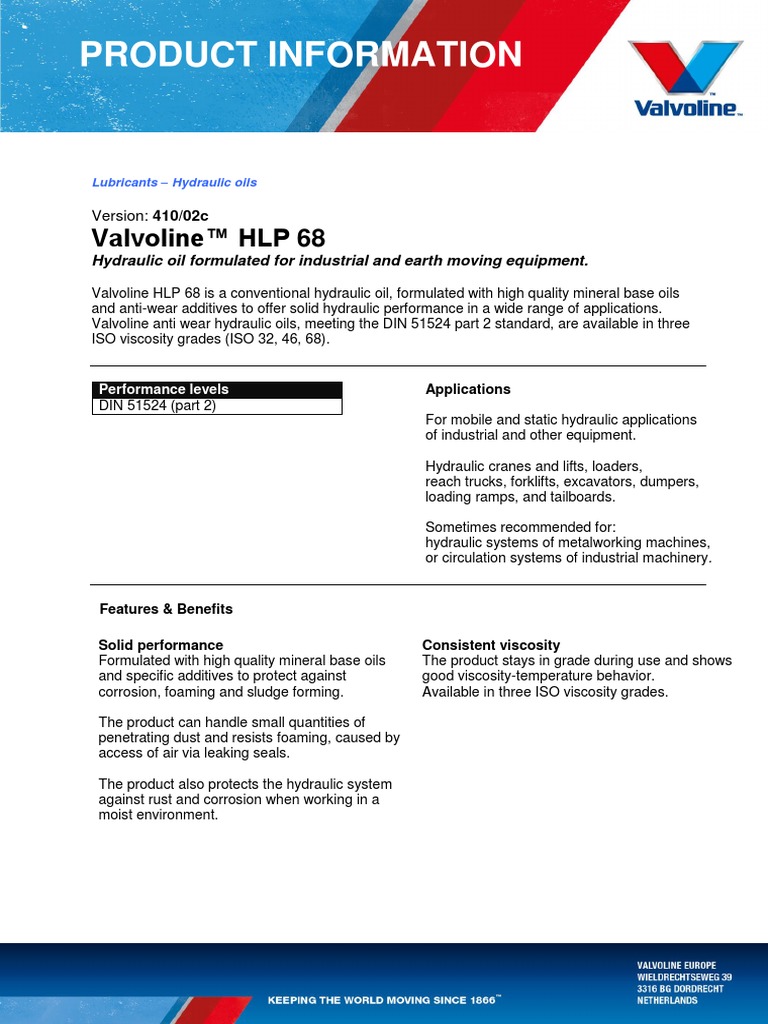 PRODUCT INFORMATION

Valvoline™

Lubricants – Hydraulic oils

Version: 410/02c

Valvoline™ HLP 68

Hydraulic oil formulated for industrial and earth moving equipment.

Valvoline HLP 68 is a conventional hydraulic oil, formulated with high quality mineral base oils and anti-wear additives to offer solid hydraulic performance in a wide range of applications. Valvoline anti wear hydraulic oils, meeting the DIN 51524 part 2 standard, are available in three ISO viscosity grades (ISO 32, 46, 68).

| Performance levels |
|---|
| DIN 51524 (part 2) |

Applications

For mobile and static hydraulic applications of industrial and other equipment.

Hydraulic cranes and lifts, loaders, reach trucks, forklifts, excavators, dumpers, loading ramps, and tailboards.

Sometimes recommended for:
hydraulic systems of metalworking machines, or circulation systems of industrial machinery.

Features & Benefits

Solid performance
Formulated with high quality mineral base oils and specific additives to protect against corrosion, foaming and sludge forming.

The product can handle small quantities of penetrating dust and resists foaming, caused by access of air via leaking seals.

The product also protects the hydraulic system against rust and corrosion when working in a moist environment.

Consistent viscosity
The product stays in grade during use and shows good viscosity-temperature behavior.
Available in three ISO viscosity grades.

KEEPING THE WORLD MOVING SINCE 1866™

VALVOLINE EUROPE
WIELDRECHTSEWEG 39
3316 BG DORDRECHT
NETHERLANDS